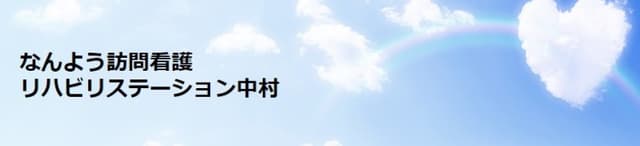 なんよう訪問看護
リハビリステーション中村